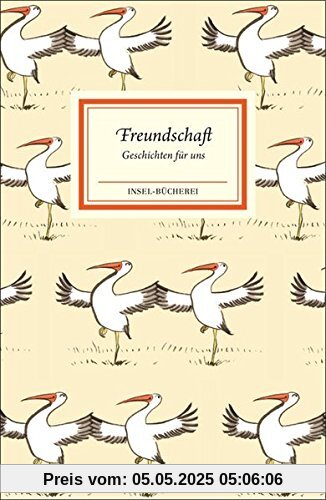 Freundschaft
Geschichten für uns

INSEL-BÜCHEREI

Preis vom: 05.05.2025 05:06:06